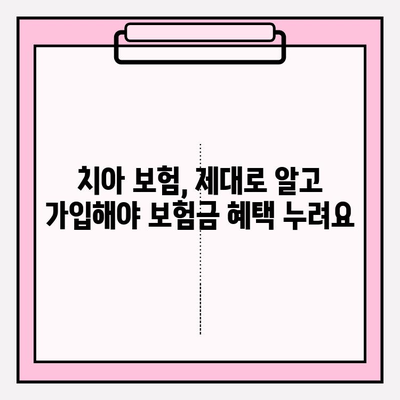 치아 보험, 제대로 알고
가입해야 보험금 혜택 누려요